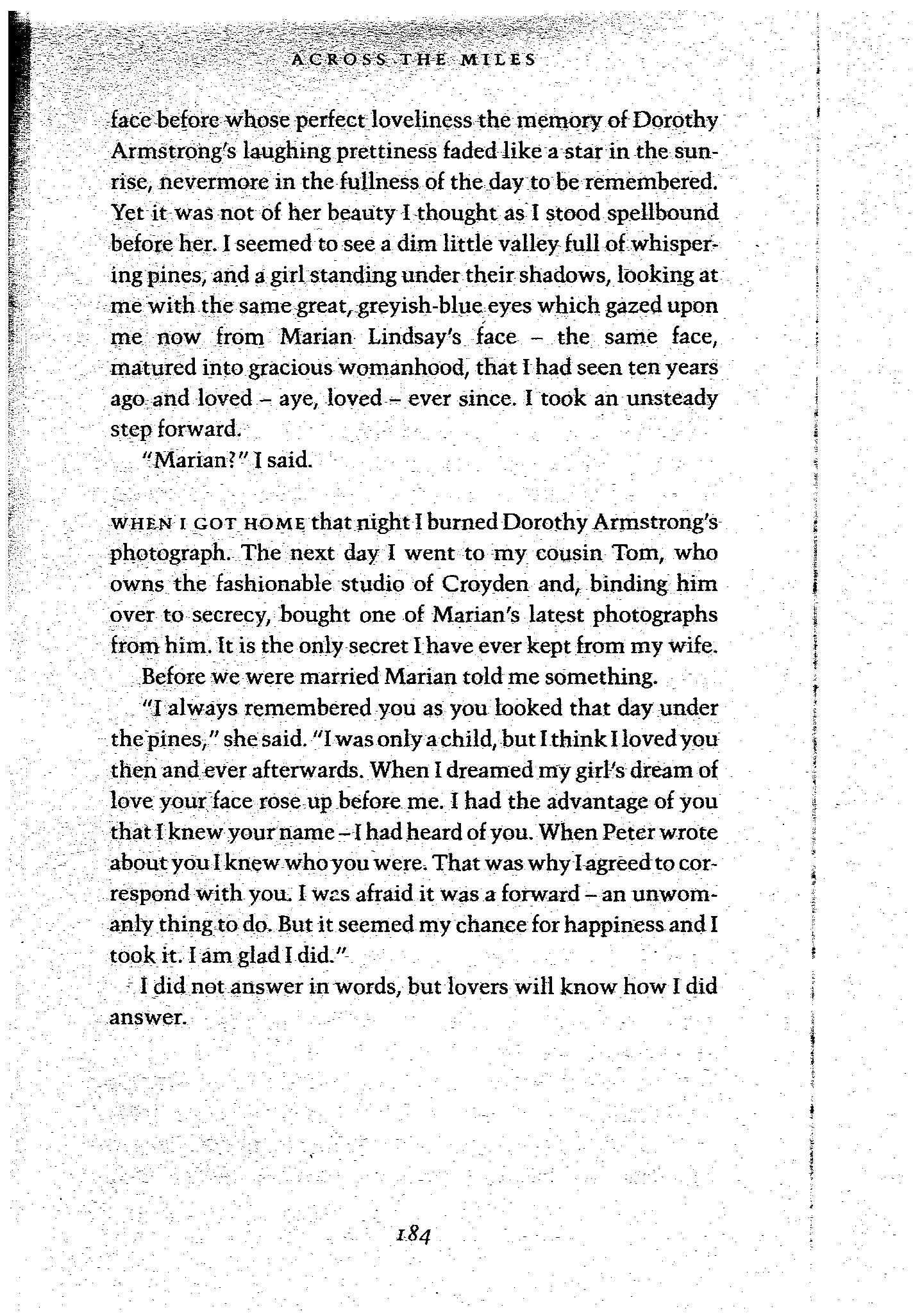 ACROSS THE MILES

face before whose perfect loveliness the memory of Dorothy Armstrong's laughing prettiness faded like a star in the sunrise, nevermore in the fullness of the day to be remembered. Yet it was not of her beauty I thought as I stood spellbound before her. I seemed to see a dim little valley full of whispering pines, and a girl standing under their shadows, looking at me with the same great, greyish-blue eyes which gazed upon me now from Marian Lindsay's face – the same face, matured into gracious womanhood, that I had seen ten years ago and loved – aye, loved – ever since. I took an unsteady step forward.

"Marian?" I said.

WHEN I GOT HOME that night I burned Dorothy Armstrong's photograph. The next day I went to my cousin Tom, who owns the fashionable studio of Croyden and, binding him over to secrecy, bought one of Marian's latest photographs from him. It is the only secret I have ever kept from my wife.

Before we were married Marian told me something.

"I always remembered you as you looked that day under the pines," she said. "I was only a child, but I think I loved you then and ever afterwards. When I dreamed my girl's dream of love your face rose up before me. I had the advantage of you that I knew your name – I had heard of you. When Peter wrote about you I knew who you were. That was why I agreed to correspond with you. I was afraid it was a forward – an unwomanly thing to do. But it seemed my chance for happiness and I took it. I am glad I did."

I did not answer in words, but lovers will know how I did answer.

184